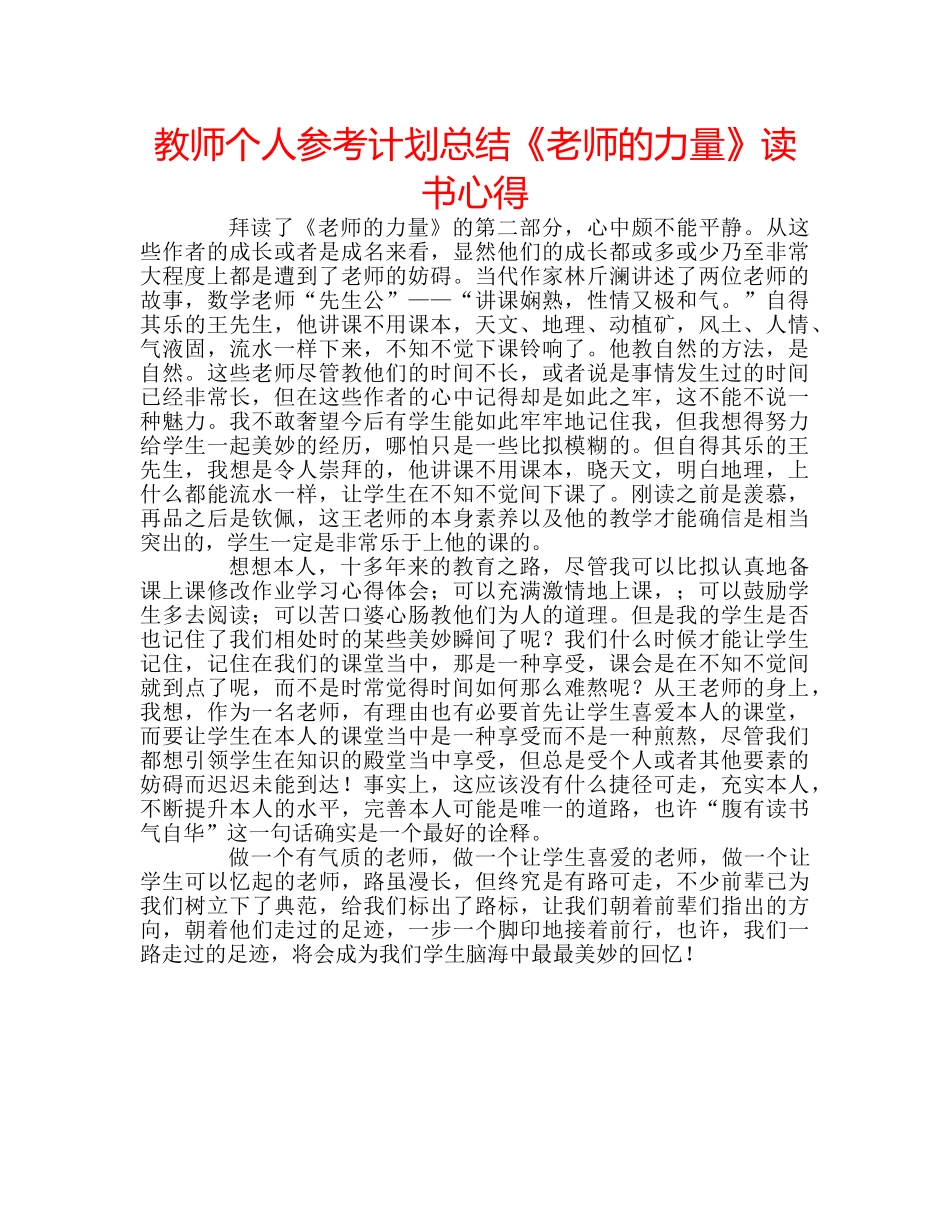 教师个人参考计划总结《老师的力量》读书心得

拜读了《老师的力量》的第二部分，心中颇不能平静。从这些作者的成长或者是成名来看，显然他们的成长都或多或少乃至非常大程度上都是遭到了老师的妨碍。当代作家林斤澜讲述了两位老师的故事，数学老师“先生公”——“讲课娴熟，性情又极和气。”自得其乐的王先生，他讲课不用课本，天文、地理、动植矿，风土、人情、气液固，流水一样下来，不知不觉下课铃响了。他教自然的方法，是自然。这些老师尽管教他们的时间不长，或者说是事情发生过的时间已经非常长，但在这些作者的心中记得却是如此之牢，这不能不说一种魅力。我不敢奢望今后有学生能如此牢牢地记住我，但我想得努力给学生一起美妙的经历，哪怕只是一些比拟模糊的。但自得其乐的王先生，我想是令人崇拜的，他讲课不用课本，晓天文，明白地理，上什么都能流水一样，让学生在不知不觉间下课了。刚读之前是羡慕，再品之后是钦佩，这王老师的本身素养以及他的教学才能确信是相当突出的，学生一定是非常乐于上他的课的。

想想本人，十多年来的教育之路，尽管我可以比拟认真地备课上课修改作业学习心得体会；可以充满激情地上课，；可以鼓励学生多去阅读；可以苦口婆心肠教他们为人的道理。但是我的学生是否也记住了我们相处时的某些美妙瞬间了呢？我们什么时候才能让学生记住，记住在我们的课堂当中，那是一种享受，课会是在不知不觉间就到点了呢，而不是时常觉得时间如何那么难熬呢？从王老师的身上，我想，作为一名老师，有理由也有必要首先让学生喜爱本人的课堂，而要让学生在本人的课堂当中是一种享受而不是一种煎熬，尽管我们都想引领学生在知识的殿堂当中享受，但总是受个人或者其他要素的妨碍而迟迟未能到达！事实上，这应该没有什么捷径可走，充实本人，不断提升本人的水平，完善本人可能是唯一的道路，也许“腹有读书气自华”这一句话确实是一个最好的诠释。

做一个有气质的老师，做一个让学生喜爱的老师，做一个让学生可以忆起的老师，路虽漫长，但终究是有路可走，不少前辈已为我们树立下了典范，给我们标出了路标，让我们朝着前辈们指出的方向，朝着他们走过的足迹，一步一个脚印地接着前行，也许，我们一路走过的足迹，将会成为我们学生脑海中最最美妙的回忆！